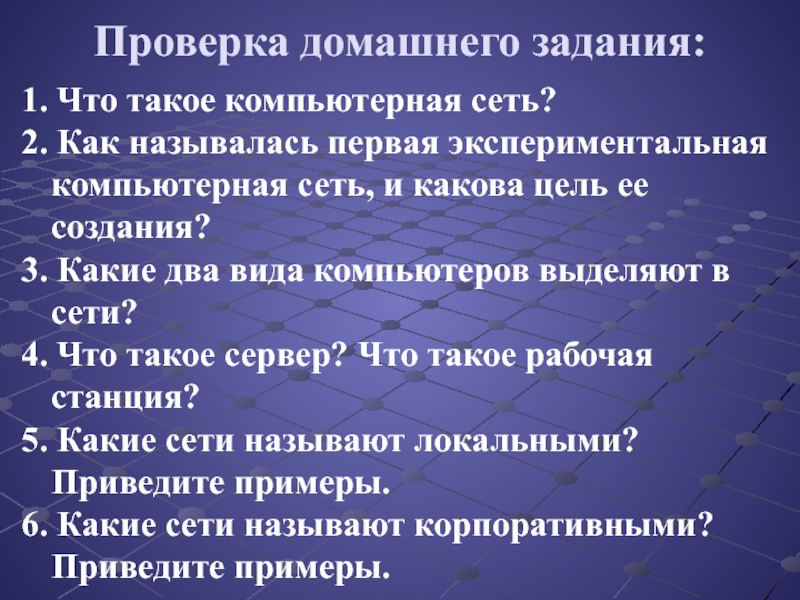 Проверка домашнего задания:

1. Что такое компьютерная сеть?
2. Как называлась первая экспериментальная компьютерная сеть, и какова цель ее создания?
3. Какие два вида компьютеров выделяют в сети?
4. Что такое сервер? Что такое рабочая станция?
5. Какие сети называют локальными? Приведите примеры.
6. Какие сети называют корпоративными? Приведите примеры.